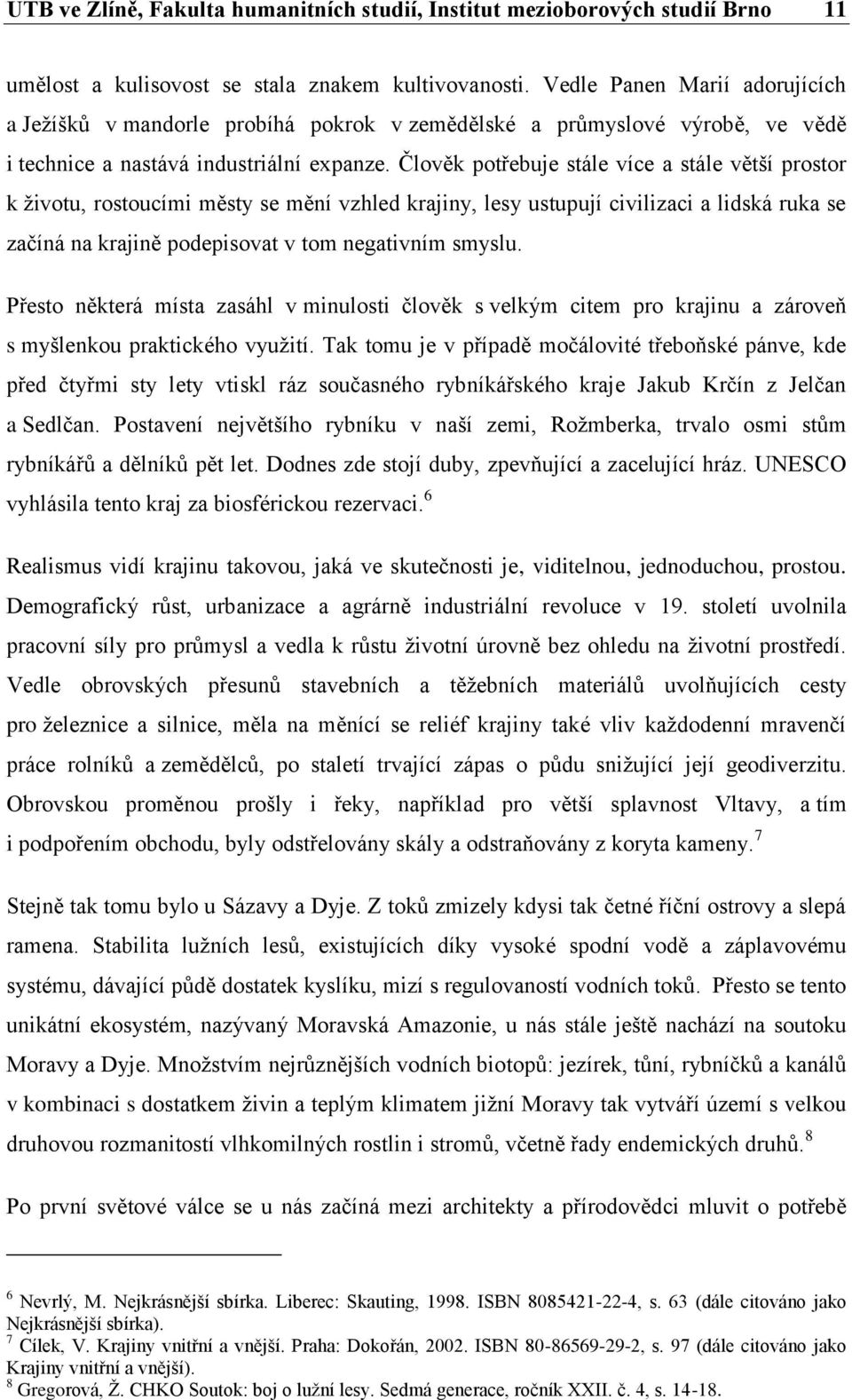 UTB ve Zlíně, Fakulta humanitních studií, Institut mezioborových studií Brno 11

umělost a kulisovost se stala znakem kultivovanosti. Vedle Panen Marií adorujících a Ježíšků v mandorle probíhá pokrok v zemědělské a průmyslové výrobě, ve vědě i technice a nastává industriální expanze. Člověk potřebuje stále více a stále větší prostor k životu, rostoucími městy se mění vzhled krajiny, lesy ustupují civilizaci a lidská ruka se začíná na krajině podepisovat v tom negativním smyslu.

Přesto některá místa zasáhl v minulosti člověk s velkým citem pro krajinu a zároveň s myšlenkou praktického využití. Tak tomu je v případě močálovité třeboňské pánve, kde před čtyřmi sty lety vtiskl ráz současného rybníkářského kraje Jakub Krčín z Jelčan a Sedlčan. Postavení největšího rybníku v naší zemi, Rožmberka, trvalo osmi stům rybníkářů a dělníků pět let. Dodnes zde stojí duby, zpevňující a zacelující hráz. UNESCO vyhlásila tento kraj za biosférickou rezervaci.$^6$

Realismus vidí krajinu takovou, jaká ve skutečnosti je, viditelnou, jednoduchou, prostou. Demografický růst, urbanizace a agrárně industriální revoluce v 19. století uvolnila pracovní síly pro průmysl a vedla k růstu životní úrovně bez ohledu na životní prostředí. Vedle obrovských přesunů stavebních a těžebních materiálů uvolňujících cesty pro železnice a silnice, měla na měnící se reliéf krajiny také vliv každodenní mravenčí práce rolníků a zemědělců, po staletí trvající zápas o půdu snižující její geodiverzitu. Obrovskou proměnou prošly i řeky, například pro větší splavnost Vltavy, a tím i podpořením obchodu, byly odstřelovány skály a odstraňovány z koryta kameny.$^7$

Stejně tak tomu bylo u Sázavy a Dyje. Z toků zmizely kdysi tak četné říční ostrovy a slepá ramena. Stabilita lužních lesů, existujících díky vysoké spodní vodě a záplavovému systému, dávající půdě dostatek kyslíku, mizí s regulovaností vodních toků. Přesto se tento unikátní ekosystém, nazývaný Moravská Amazonie, u nás stále ještě nachází na soutoku Moravy a Dyje. Množstvím nejrůznějších vodních biotopů: jezírek, tůní, rybníčků a kanálů v kombinaci s dostatkem živin a teplým klimatem jižní Moravy tak vytváří území s velkou druhovou rozmanitostí vlhkomilných rostlin i stromů, včetně řady endemických druhů.$^8$

Po první světové válce se u nás začíná mezi architekty a přírodovědci mluvit o potřebě

$^6$ Nevrlý, M. Nejkrásnější sbírka. Liberec: Skauting, 1998. ISBN 8085421-22-4, s. 63 (dále citováno jako Nejkrásnější sbírka).
$^7$ Cílek, V. Krajiny vnitřní a vnější. Praha: Dokořán, 2002. ISBN 80-86569-29-2, s. 97 (dále citováno jako Krajiny vnitřní a vnější).
$^8$ Gregorová, Ž. CHKO Soutok: boj o lužní lesy. Sedmá generace, ročník XXII. č. 4, s. 14-18.